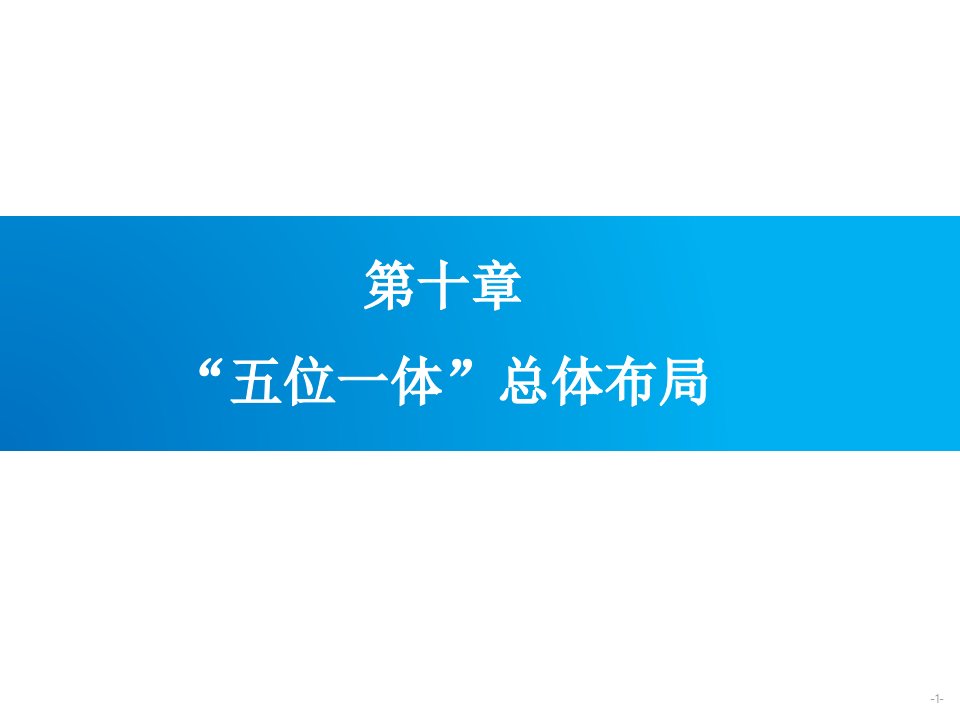 第十章

“五位一体”总体布局

-1-